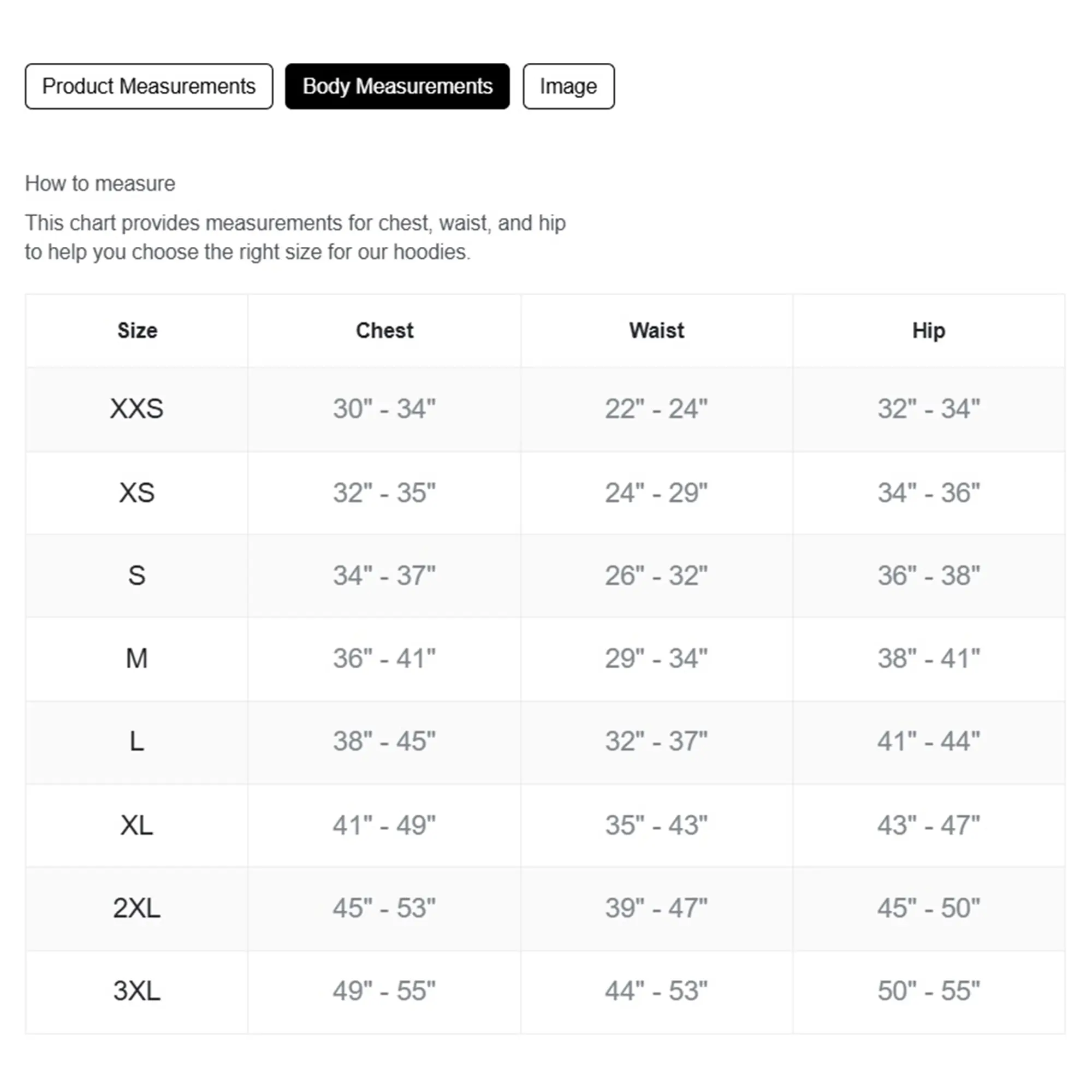 Product Measurements Body Measurements Image

How to measure

This chart provides measurements for chest, waist, and hip to help you choose the right size for our hoodies.

| Size | Chest | Waist | Hip |
|---|---|---|---|
| XXS | 30" - 34" | 22" - 24" | 32" - 34" |
| XS | 32" - 35" | 24" - 29" | 34" - 36" |
| S | 34" - 37" | 26" - 32" | 36" - 38" |
| M | 36" - 41" | 29" - 34" | 38" - 41" |
| L | 38" - 45" | 32" - 37" | 41" - 44" |
| XL | 41" - 49" | 35" - 43" | 43" - 47" |
| 2XL | 45" - 53" | 39" - 47" | 45" - 50" |
| 3XL | 49" - 55" | 44" - 53" | 50" - 55" |